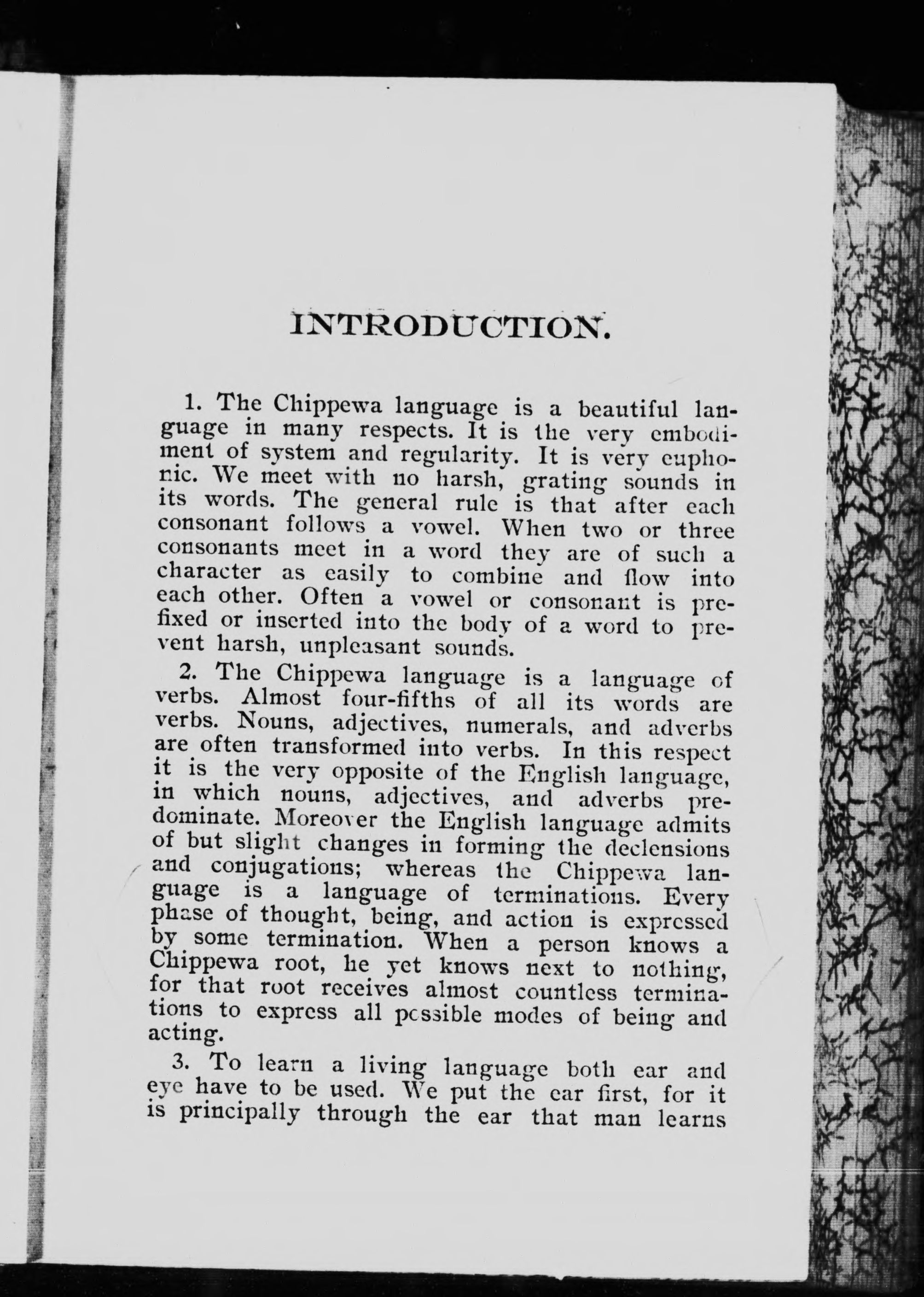 INTRODUCTION.

1. The Chippewa language is a beautiful language in many respects. It is the very embodiment of system and regularity. It is very euphonic. We meet with no harsh, grating sounds in its words. The general rule is that after each consonant follows a vowel. When two or three consonants meet in a word they are of such a character as easily to combine and flow into each other. Often a vowel or consonant is prefixed or inserted into the body of a word to prevent harsh, unpleasant sounds.

2. The Chippewa language is a language of verbs. Almost four-fifths of all its words are verbs. Nouns, adjectives, numerals, and adverbs are often transformed into verbs. In this respect it is the very opposite of the English language, in which nouns, adjectives, and adverbs predominate. Moreover the English language admits of but slight changes in forming the declensions and conjugations; whereas the Chippewa language is a language of terminations. Every phase of thought, being, and action is expressed by some termination. When a person knows a Chippewa root, he yet knows next to nothing, for that root receives almost countless terminations to express all possible modes of being and acting.

3. To learn a living language both ear and eye have to be used. We put the ear first, for it is principally through the ear that man learns